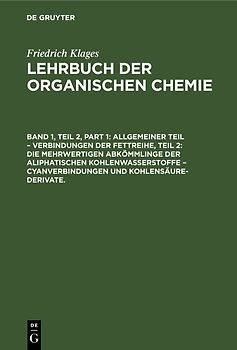 DE GRUYTER

Friedrich Klages
LEHRBUCH DER ORGANISCHEN CHEMIE

BAND 1, TEIL 2, PART 1: ALLGEMEINER TEIL – VERBINDUNGEN DER FETTREIHE, TEIL 2: DIE MEHRWERTIGEN ABKÖMMLINGE DER ALIPHATISCHEN KOHLENWASSERSTOFFE – CYANVERBINDUNGEN UND KOHLENSÄURE-DERIVATE.

DE
G